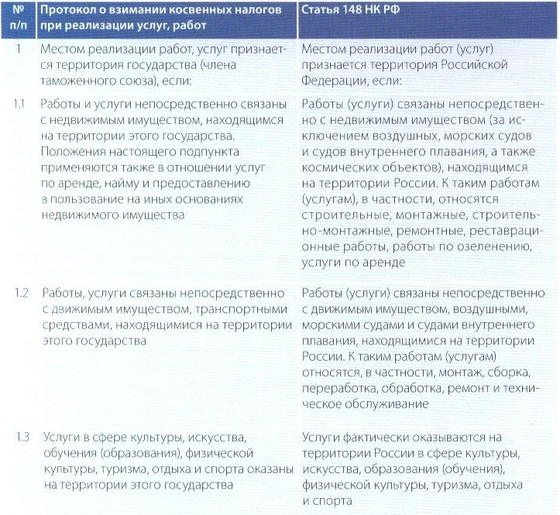 | № п/п | Протокол о взимании косвенных налогов при реализации услуг, работ | Статья 148 НК РФ |
|---|---|---|
| 1 | Местом реализации работ, услуг признается территория государства (члена таможенного союза), если: | Местом реализации работ (услуг) признается территория Российской Федерации, если: |
| 1.1 | Работы и услуги непосредственно связаны с недвижимым имуществом, находящимся на территории этого государства. Положения настоящего подпункта применяются также в отношении услуг по аренде, найму и предоставлению в пользование на иных основаниях недвижимого имущества | Работы (услуги) связаны непосредственно с недвижимым имуществом (за исключением воздушных, морских судов и судов внутреннего плавания, а также космических объектов), находящимся на территории России. К таким работам (услугам), в частности, относятся строительные, монтажные, строительно-монтажные, ремонтные, реставрационные работы, работы по озеленению, услуги по аренде |
| 1.2 | Работы, услуги связаны непосредственно с движимым имуществом, транспортными средствами, находящимися на территории этого государства | Работы (услуги) связаны непосредственно с движимым имуществом, воздушными, морскими судами и судами внутреннего плавания, находящимися на территории России. К таким работам (услугам) относятся, в частности, монтаж, сборка, переработка, обработка, ремонт и техническое обслуживание |
| 1.3 | Услуги в сфере культуры, искусства, обучения (образования), физической культуры, туризма, отдыха и спорта оказаны на территории этого государства | Услуги фактически оказываются на территории России в сфере культуры, искусства, образования (обучения), физической культуры, туризма, отдыха и спорта |